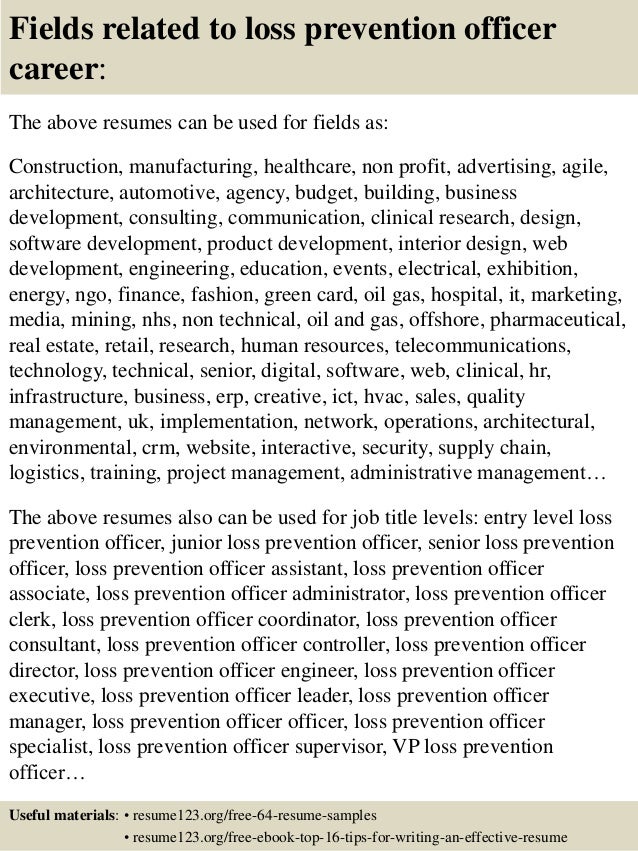 Fields related to loss prevention officer career:

The above resumes can be used for fields as:

Construction, manufacturing, healthcare, non profit, advertising, agile, architecture, automotive, agency, budget, building, business development, consulting, communication, clinical research, design, software development, product development, interior design, web development, engineering, education, events, electrical, exhibition, energy, ngo, finance, fashion, green card, oil gas, hospital, it, marketing, media, mining, nhs, non technical, oil and gas, offshore, pharmaceutical, real estate, retail, research, human resources, telecommunications, technology, technical, senior, digital, software, web, clinical, hr, infrastructure, business, erp, creative, ict, hvac, sales, quality management, uk, implementation, network, operations, architectural, environmental, crm, website, interactive, security, supply chain, logistics, training, project management, administrative management…

The above resumes also can be used for job title levels: entry level loss prevention officer, junior loss prevention officer, senior loss prevention officer, loss prevention officer assistant, loss prevention officer associate, loss prevention officer administrator, loss prevention officer clerk, loss prevention officer coordinator, loss prevention officer consultant, loss prevention officer controller, loss prevention officer director, loss prevention officer engineer, loss prevention officer executive, loss prevention officer leader, loss prevention officer manager, loss prevention officer officer, loss prevention officer specialist, loss prevention officer supervisor, VP loss prevention officer…

Useful materials: • resume123.org/free-64-resume-samples
• resume123.org/free-ebook-top-16-tips-for-writing-an-effective-resume